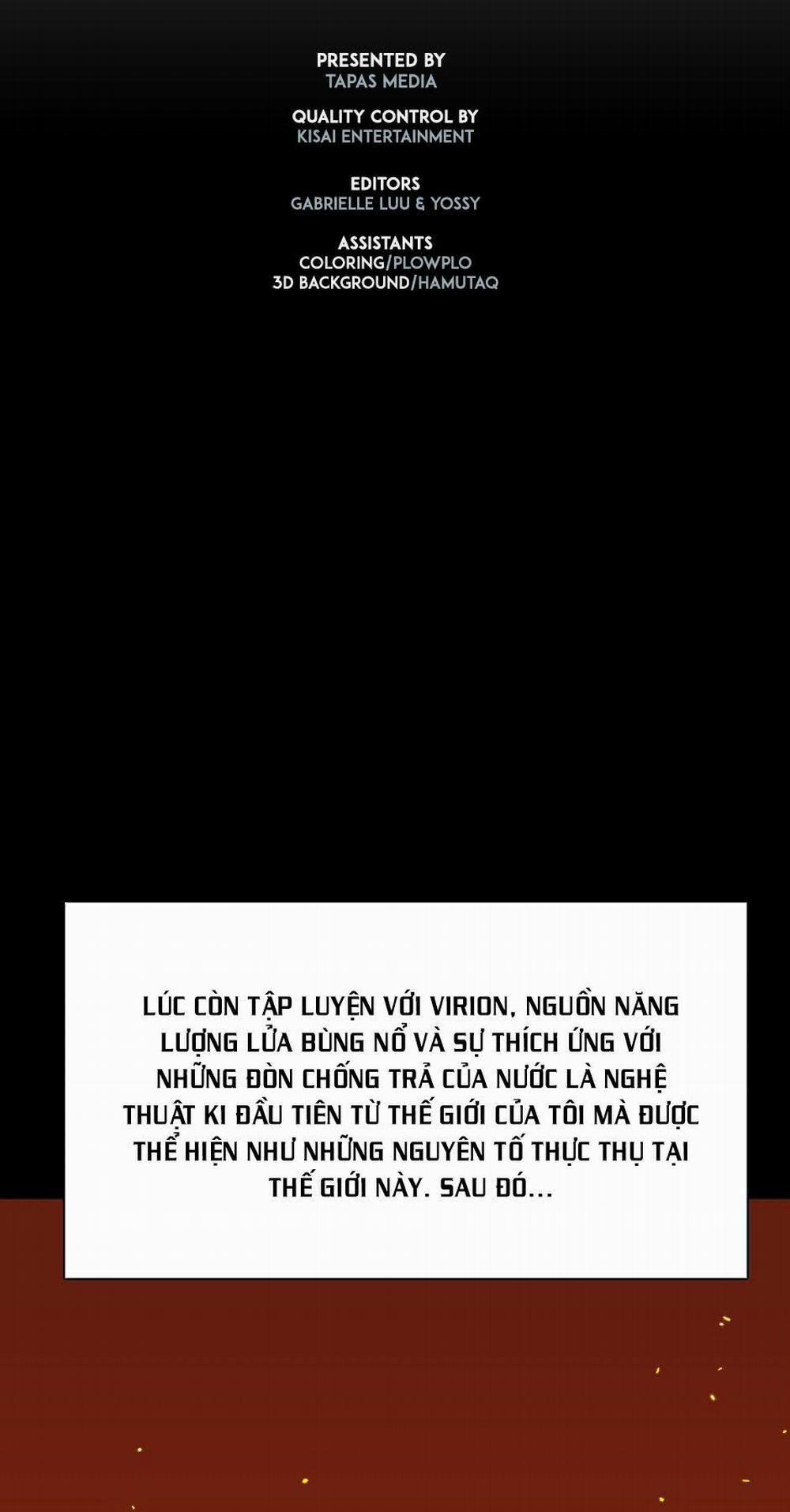 PRESENTED BY
TAPAS MEDIA

QUALITY CONTROL BY
KISAI ENTERTAINMENT

EDITORS
GABRIELLE LUU & YOSSY

ASSISTANTS
COLORING/PLOWPLO
3D BACKGROUND/HAMUTAQ

LÚC CÒN TẬP LUYỆN VỚI VIRION, NGUỒN NĂNG LƯỢNG LỬA BÙNG NỔ VÀ SỰ THÍCH ỨNG VỚI NHỮNG ĐÒN CHỐNG TRẢ CỦA NƯỚC LÀ NGHỆ THUẬT KI ĐẦU TIÊN TỪ THẾ GIỚI CỦA TÔI MÀ ĐƯỢC THỂ HIỆN NHƯ NHỮNG NGUYÊN TỐ THỰC THỤ TẠI THẾ GIỚI NÀY. SAU ĐÓ...